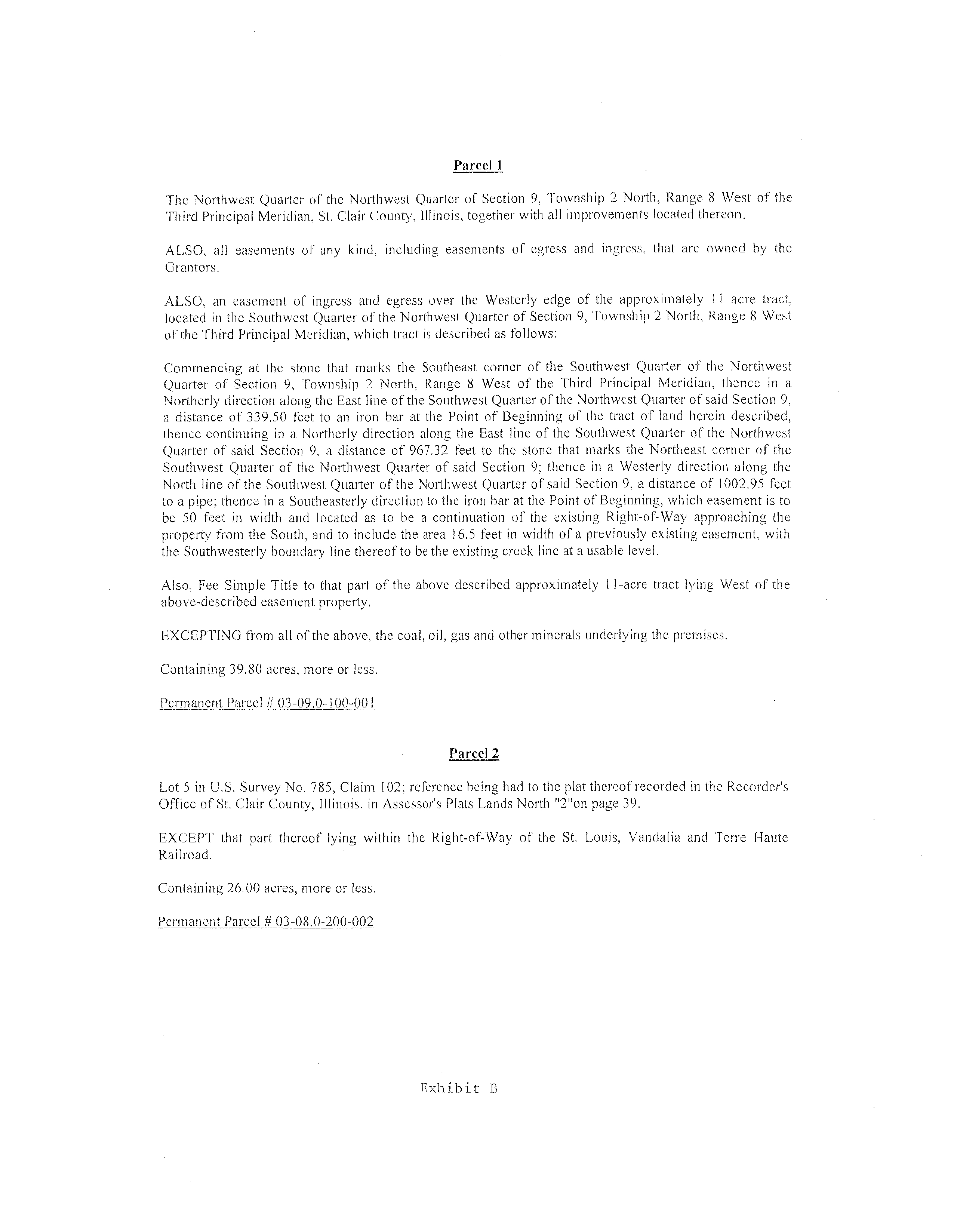 Parcel 1

The Northwest Quarter of the Northwest Quarter of Section 9, Township 2 North, Range 8 West of the Third Principal Meridian, St. Clair County, Illinois, together with all improvements located thereon.

ALSO, all easements of any kind, including easements of egress and ingress, that are owned by the Grantors.

ALSO, an easement of ingress and egress over the Westerly edge of the approximately 11 acre tract, located in the Southwest Quarter of the Northwest Quarter of Section 9, Township 2 North, Range 8 West of the Third Principal Meridian, which tract is described as follows:

Commencing at the stone that marks the Southeast corner of the Southwest Quarter of the Northwest Quarter of Section 9, Township 2 North, Range 8 West of the Third Principal Meridian, thence in a Northerly direction along the East line of the Southwest Quarter of the Northwest Quarter of said Section 9, a distance of 339.50 feet to an iron bar at the Point of Beginning of the tract of land herein described, thence continuing in a Northerly direction along the East line of the Southwest Quarter of the Northwest Quarter of said Section 9, a distance of 967.32 feet to the stone that marks the Northeast corner of the Southwest Quarter of the Northwest Quarter of said Section 9; thence in a Westerly direction along the North line of the Southwest Quarter of the Northwest Quarter of said Section 9, a distance of 1002.95 feet to a pipe; thence in a Southeasterly direction to the iron bar at the Point of Beginning, which easement is to be 50 feet in width and located as to be a continuation of the existing Right-of-Way approaching the property from the South, and to include the area 16.5 feet in width of a previously existing easement, with the Southwesterly boundary line thereof to be the existing creek line at a usable level.

Also, Fee Simple Title to that part of the above described approximately 11-acre tract lying West of the above-described easement property.

EXCEPTING from all of the above, the coal, oil, gas and other minerals underlying the premises.

Containing 39.80 acres, more or less.

Permanent Parcel # 03-09.0-100-001

Parcel 2

Lot 5 in U.S. Survey No. 785, Claim 102; reference being had to the plat thereof recorded in the Recorder's Office of St. Clair County, Illinois, in Assessor's Plats Lands North "2"on page 39.

EXCEPT that part thereof lying within the Right-of-Way of the St. Louis, Vandalia and Terre Haute Railroad.

Containing 26.00 acres, more or less.

Permanent Parcel # 03-08.0-200-002

Exhibit B